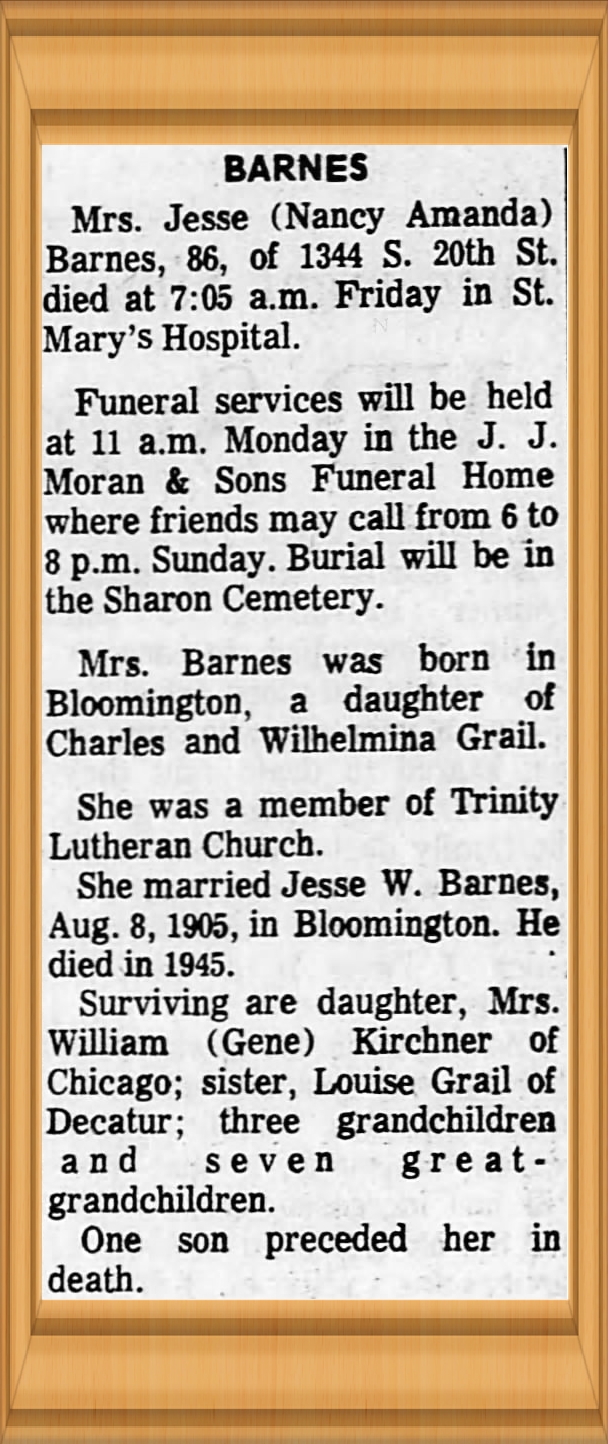 BARNES

Mrs. Jesse (Nancy Amanda) Barnes, 86, of 1344 S. 20th St. died at 7:05 a.m. Friday in St. Mary's Hospital.

Funeral services will be held at 11 a.m. Monday in the J. J. Moran & Sons Funeral Home where friends may call from 6 to 8 p.m. Sunday. Burial will be in the Sharon Cemetery.

Mrs. Barnes was born in Bloomington, a daughter of Charles and Wilhelmina Grail.

She was a member of Trinity Lutheran Church.

She married Jesse W. Barnes, Aug. 8, 1905, in Bloomington. He died in 1945.

Surviving are daughter, Mrs. William (Gene) Kirchner of Chicago; sister, Louise Grail of Decatur; three grandchildren and seven great-grandchildren.

One son preceded her in death.